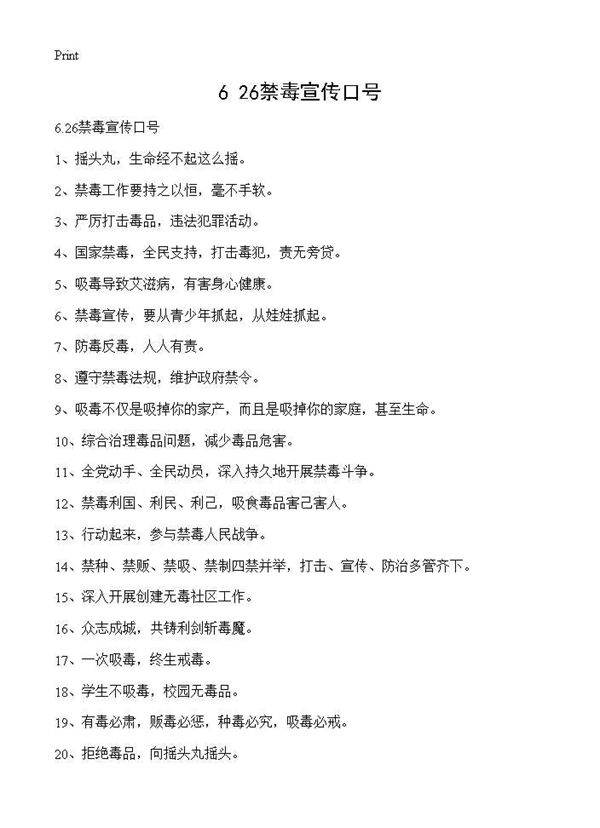 Print

6 26禁毒宣传口号

6.26禁毒宣传口号

1、摇头丸，生命经不起这么摇。

2、禁毒工作要持之以恒，毫不手软。

3、严厉打击毒品，违法犯罪活动。

4、国家禁毒，全民支持，打击毒犯，责无旁贷。

5、吸毒导致艾滋病，有害身心健康。

6、禁毒宣传，要从青少年抓起，从娃娃抓起。

7、防毒反毒，人人有责。

8、遵守禁毒法规，维护政府禁令。

9、吸毒不仅是吸掉你的家产，而且是吸掉你的家庭，甚至生命。

10、综合治理毒品问题，减少毒品危害。

11、全党动手、全民动员，深入持久地开展禁毒斗争。

12、禁毒利国、利民、利己，吸食毒品害己害人。

13、行动起来，参与禁毒人民战争。

14、禁种、禁贩、禁吸、禁制四禁并举，打击、宣传、防治多管齐下。

15、深入开展创建无毒社区工作。

16、众志成城，共铸利剑斩毒魔。

17、一次吸毒，终生戒毒。

18、学生不吸毒，校园无毒品。

19、有毒必肃，贩毒必惩，种毒必究，吸毒必戒。

20、拒绝毒品，向摇头丸摇头。